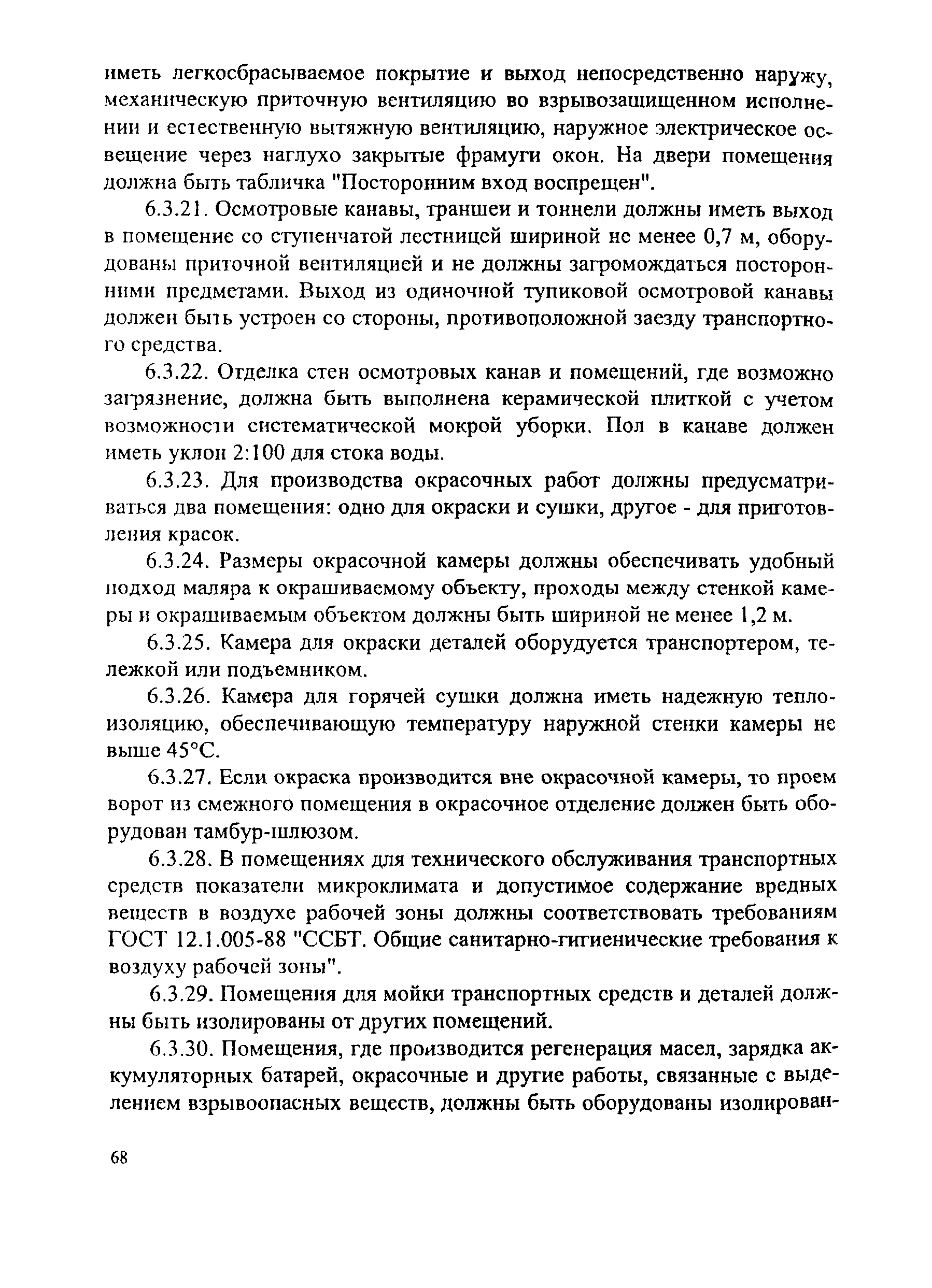 иметь легкосбрасываемое покрытие и выход непосредственно наружу, механическую приточную вентиляцию во взрывозащищенном исполнении и естественную вытяжную вентиляцию, наружное электрическое освещение через наглухо закрытые фрамуги окон. На двери помещения должна быть табличка "Посторонним вход воспрещен".

6.3.21. Осмотровые канавы, траншеи и тоннели должны иметь выход в помещение со ступенчатой лестницей шириной не менее 0,7 м, оборудованы приточной вентиляцией и не должны загромождаться посторонними предметами. Выход из одиночной тупиковой осмотровой канавы должен быть устроен со стороны, противоположной заезду транспортного средства.

6.3.22. Отделка стен осмотровых канав и помещений, где возможно загрязнение, должна быть выполнена керамической плиткой с учетом возможности систематической мокрой уборки. Пол в канаве должен иметь уклон 2:100 для стока воды.

6.3.23. Для производства окрасочных работ должны предусматриваться два помещения: одно для окраски и сушки, другое - для приготовления красок.

6.3.24. Размеры окрасочной камеры должны обеспечивать удобный подход маляра к окрашиваемому объекту, проходы между стенкой камеры и окрашиваемым объектом должны быть шириной не менее 1,2 м.

6.3.25. Камера для окраски деталей оборудуется транспортером, тележкой или подъемником.

6.3.26. Камера для горячей сушки должна иметь надежную теплоизоляцию, обеспечивающую температуру наружной стенки камеры не выше 45°С.

6.3.27. Если окраска производится вне окрасочной камеры, то проем ворот из смежного помещения в окрасочное отделение должен быть оборудован тамбур-шлюзом.

6.3.28. В помещениях для технического обслуживания транспортных средств показатели микроклимата и допустимое содержание вредных веществ в воздухе рабочей зоны должны соответствовать требованиям ГОСТ 12.1.005-88 "ССБТ. Общие санитарно-гигиенические требования к воздуху рабочей зоны".

6.3.29. Помещения для мойки транспортных средств и деталей должны быть изолированы от других помещений.

6.3.30. Помещения, где производится регенерация масел, зарядка аккумуляторных батарей, окрасочные и другие работы, связанные с выделением взрывоопасных веществ, должны быть оборудованы изолирован-

68